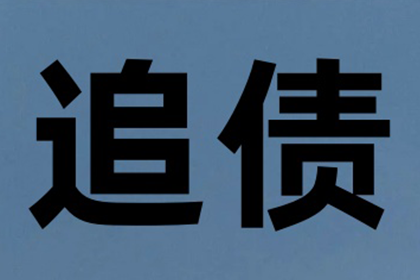 追债